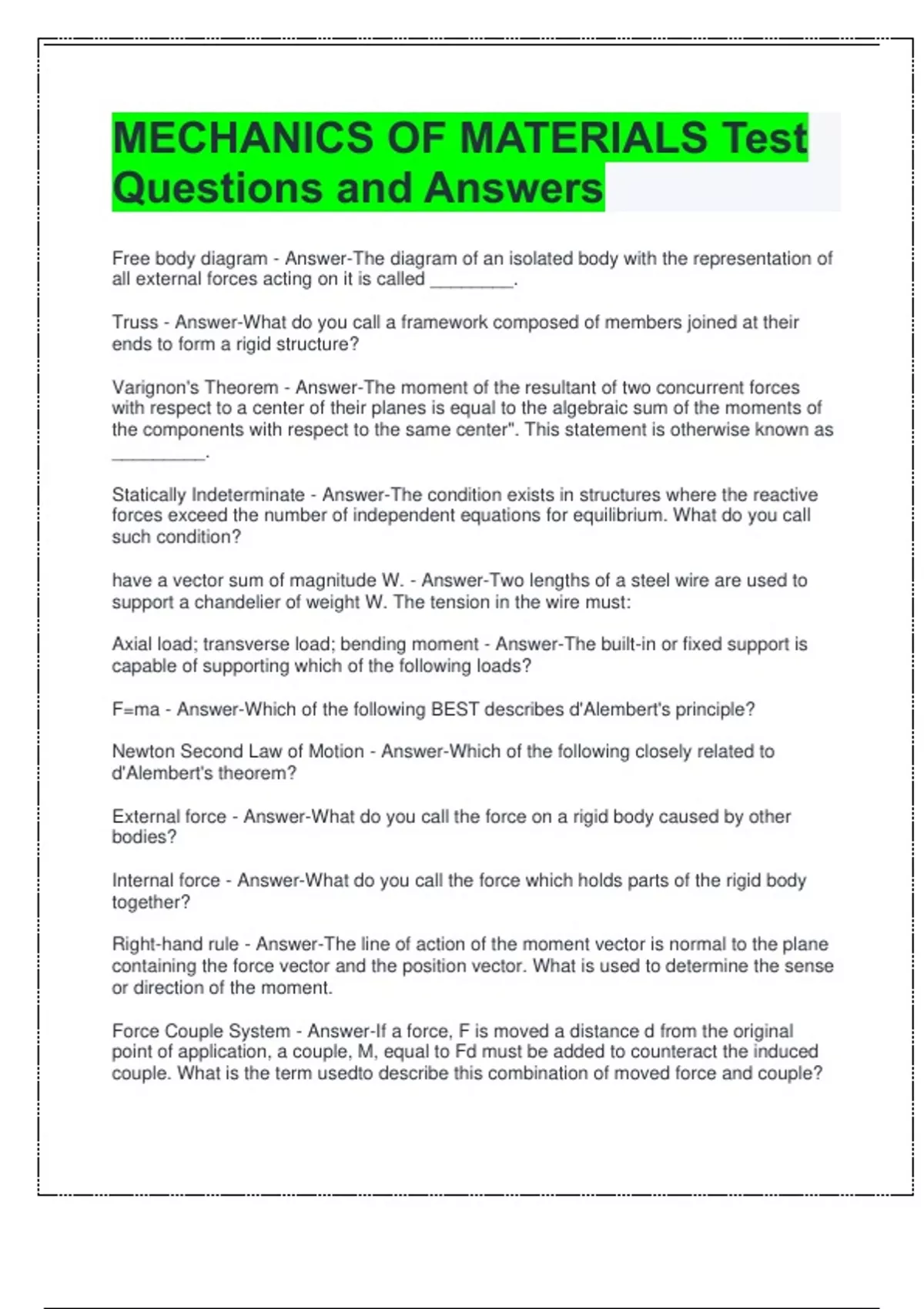 MECHANICS OF MATERIALS Test Questions and Answers

Free body diagram - Answer-The diagram of an isolated body with the representation of all external forces acting on it is called ________.

Truss - Answer-What do you call a framework composed of members joined at their ends to form a rigid structure?

Varignon's Theorem - Answer-The moment of the resultant of two concurrent forces with respect to a center of their planes is equal to the algebraic sum of the moments of the components with respect to the same center". This statement is otherwise known as _________.

Statically Indeterminate - Answer-The condition exists in structures where the reactive forces exceed the number of independent equations for equilibrium. What do you call such condition?

have a vector sum of magnitude W. - Answer-Two lengths of a steel wire are used to support a chandelier of weight W. The tension in the wire must:

Axial load; transverse load; bending moment - Answer-The built-in or fixed support is capable of supporting which of the following loads?

F=ma - Answer-Which of the following BEST describes d'Alembert's principle?

Newton Second Law of Motion - Answer-Which of the following closely related to d'Alembert's theorem?

External force - Answer-What do you call the force on a rigid body caused by other bodies?

Internal force - Answer-What do you call the force which holds parts of the rigid body together?

Right-hand rule - Answer-The line of action of the moment vector is normal to the plane containing the force vector and the position vector. What is used to determine the sense or direction of the moment.

Force Couple System - Answer-If a force, F is moved a distance d from the original point of application, a couple, M, equal to Fd must be added to counteract the induced couple. What is the term usedto describe this combination of moved force and couple?